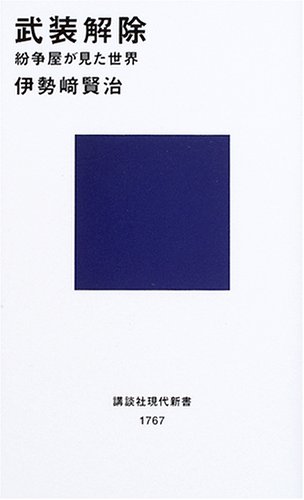 武装解除
紛争屋が見た世界
伊勢﨑賢治

講談社現代新書
1767